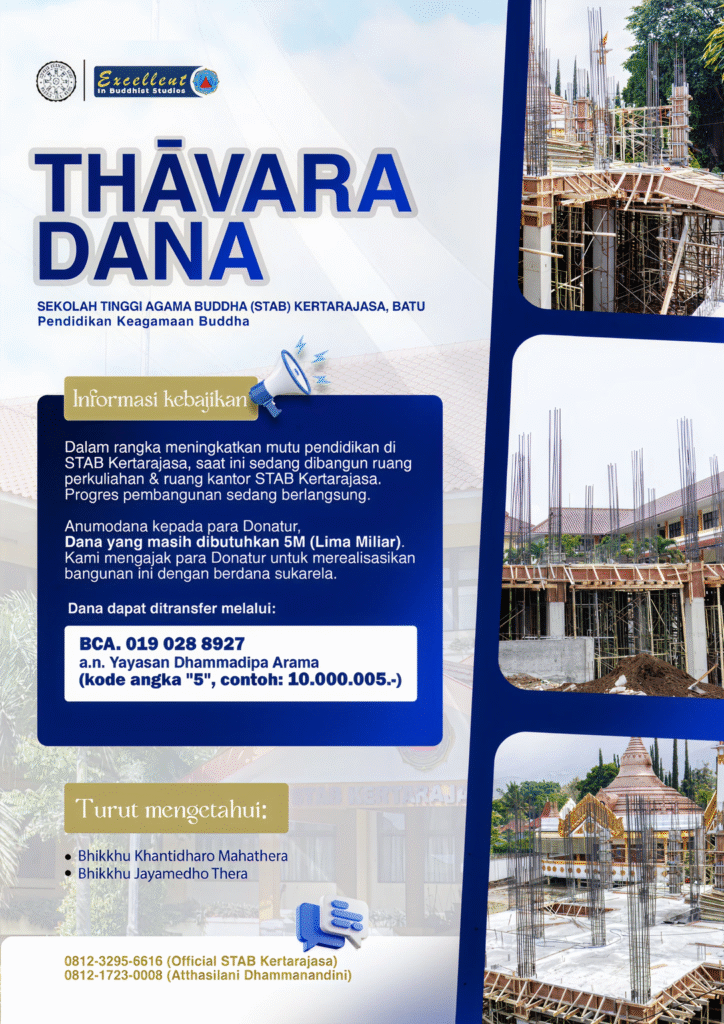 Excellent in Buddhist Studies

THĀVARA DANA

SEKOLAH TINGGI AGAMA BUDDHA (STAB) KERTARAJASA, BATU
Pendidikan Keagamaan Buddha

Informasi kebajikan

Dalam rangka meningkatkan mutu pendidikan di STAB Kertarajasa, saat ini sedang dibangun ruang perkuliahan & ruang kantor STAB Kertarajasa. Progres pembangunan sedang berlangsung.

Anumodana kepada para Donatur, Dana yang masih dibutuhkan 5M (Lima Miliar). Kami mengajak para Donatur untuk merealisasikan bangunan ini dengan berdana sukarela.

Dana dapat ditransfer melalui:

BCA. 019 028 8927
a.n. Yayasan Dhammadipa Arama
(kode angka "5", contoh: 10.000.005.-)

Turut mengetahui:

• Bhikkhu Khantidharo Mahathera
• Bhikkhu Jayamedho Thera

0812-3295-6616 (Official STAB Kertarajasa)
0812-1723-0008 (Atthasilani Dhammanandini)